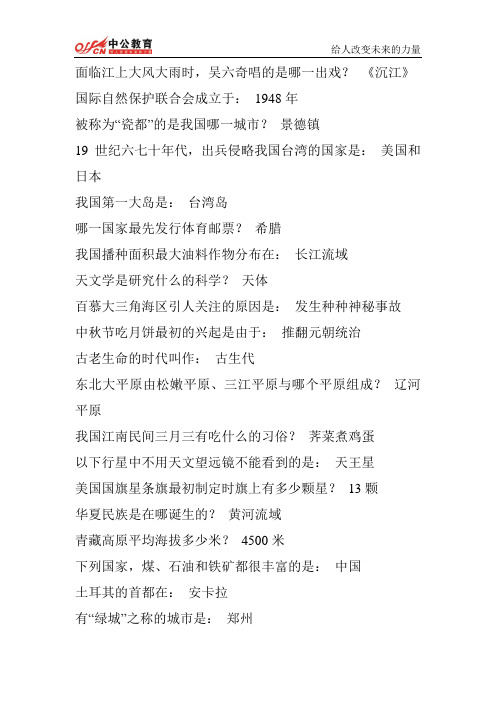 offcn 中公教育 给人改变未来的力量

面临江上大风大雨时，吴六奇唱的是哪一出戏？ 《沉江》

国际自然保护联合会成立于： 1948年

被称为“瓷都”的是我国哪一城市？ 景德镇

19世纪六七十年代，出兵侵略我国台湾的国家是： 美国和日本

我国第一大岛是： 台湾岛

哪一国家最先发行体育邮票？ 希腊

我国播种面积最大油料作物分布在： 长江流域

天文学是研究什么的科学？ 天体

百慕大三角海区引人关注的原因是： 发生种种神秘事故

中秋节吃月饼最初的兴起是由于： 推翻元朝统治

古老生命的时代叫作： 古生代

东北大平原由松嫩平原、三江平原与哪个平原组成？ 辽河平原

我国江南民间三月三有吃什么的习俗？ 荠菜煮鸡蛋

以下行星中不用天文望远镜不能看到的是： 天王星

美国国旗星条旗最初制定时旗上有多少颗星？ 13颗

华夏民族是在哪诞生的？ 黄河流域

青藏高原平均海拔多少米？ 4500米

下列国家，煤、石油和铁矿都很丰富的是： 中国

土耳其的首都在： 安卡拉

有“绿城”之称的城市是： 郑州